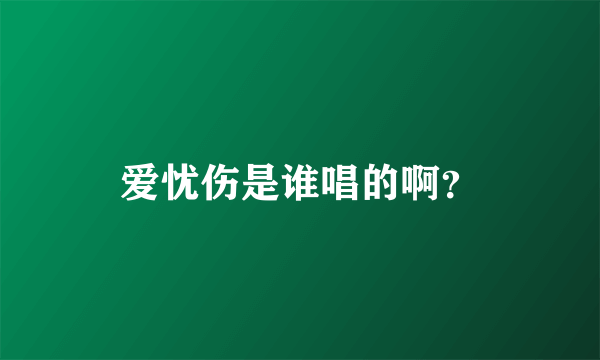 爱忧伤是谁唱的啊?